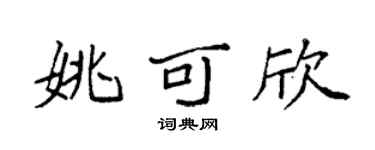 姚可欣

词典网